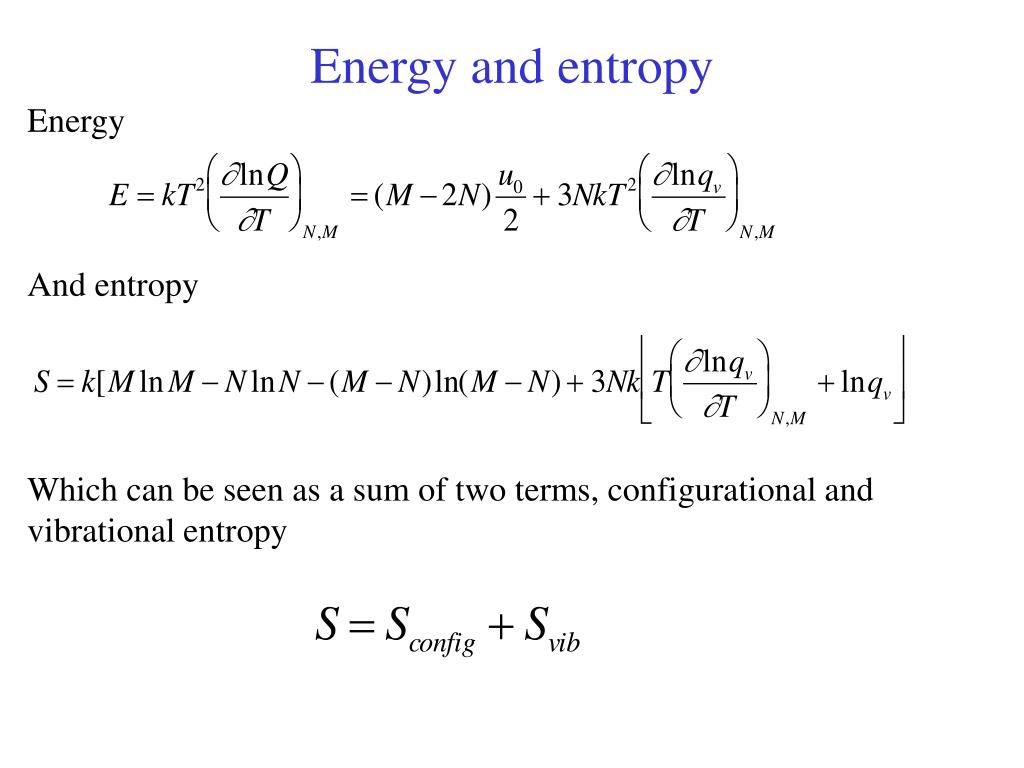 Energy and entropy

Energy

$E = kT^2\left(\frac{\partial \ln Q}{\partial T}\right)_{N,M} = (M-2N)\frac{u_0}{2} + 3NkT^2\left(\frac{\partial \ln q_v}{\partial T}\right)_{N,M}$

And entropy

$S = k[M\ln M - N\ln N - (M-N)\ln(M-N) + 3Nk\left[T\left(\frac{\partial \ln q_v}{\partial T}\right)_{N,M} + \ln q_v\right]$

Which can be seen as a sum of two terms, configurational and vibrational entropy

$S = S_{config} + S_{vib}$